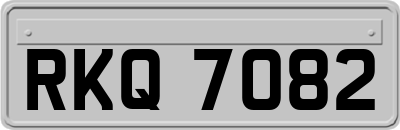 RKQ 7082